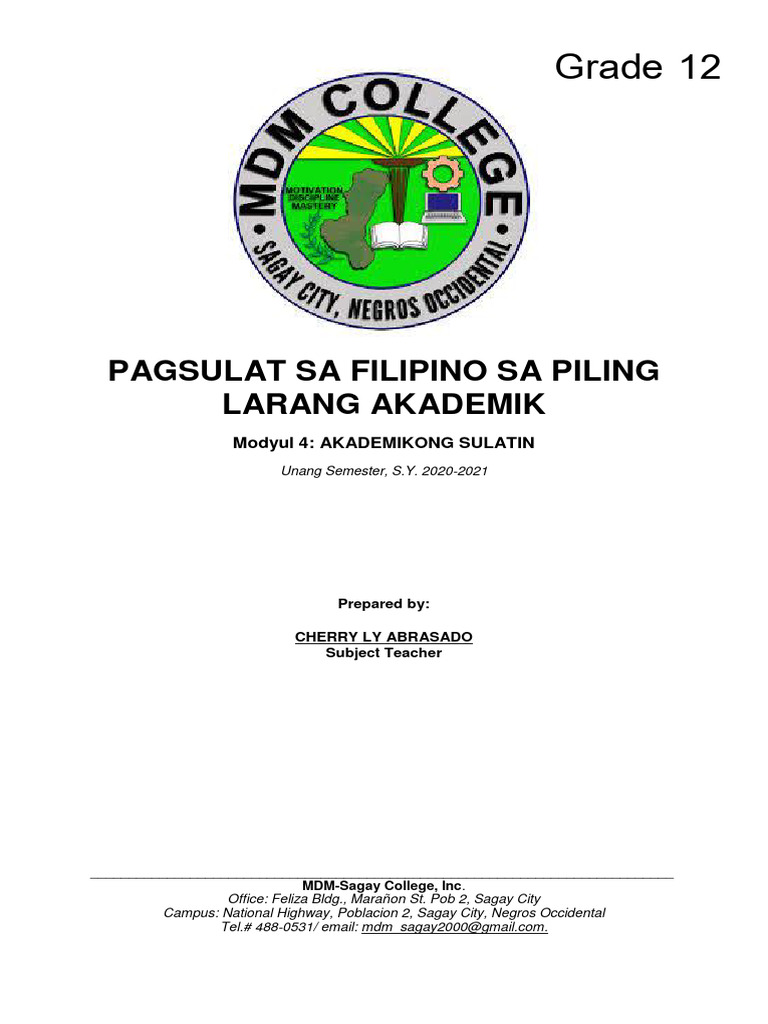 Grade 12

MDM COLLEGE
MOTIVATION
DISCIPLINE
MASTERY
SAGAY CITY, NEGROS OCCIDENTAL

PAGSULAT SA FILIPINO SA PILING LARANG AKADEMIK

Modyul 4: AKADEMIKONG SULATIN

Unang Semester, S.Y. 2020-2021

Prepared by:

CHERRY LY ABRASADO
Subject Teacher

MDM-Sagay College, Inc.
Office: Feliza Bldg., Marañon St. Pob 2, Sagay City
Campus: National Highway, Poblacion 2, Sagay City, Negros Occidental
Tel.# 488-0531/ email: mdm_sagay2000@gmail.com.